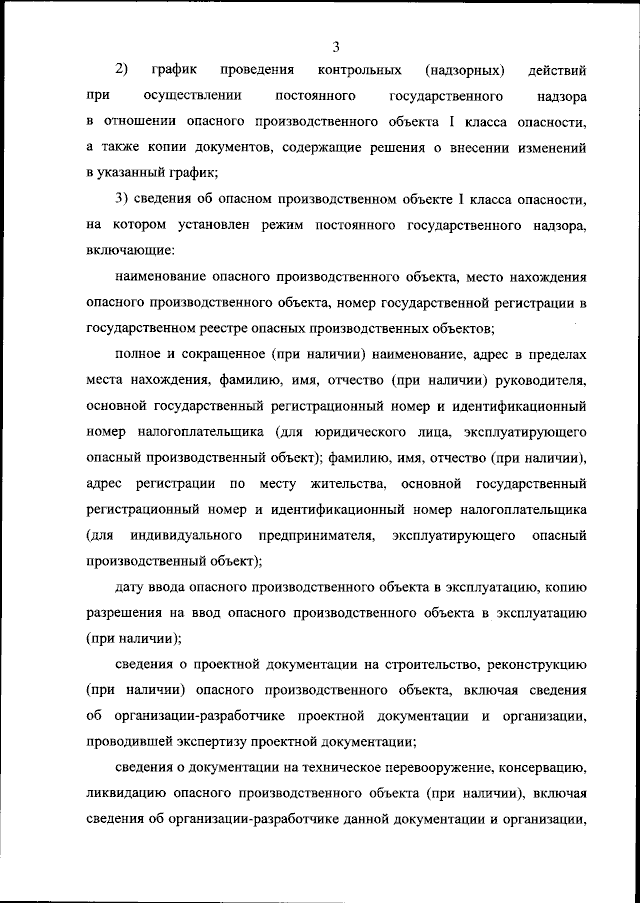 3

2) график проведения контрольных (надзорных) действий при осуществлении постоянного государственного надзора в отношении опасного производственного объекта I класса опасности, а также копии документов, содержащие решения о внесении изменений в указанный график;

3) сведения об опасном производственном объекте I класса опасности, на котором установлен режим постоянного государственного надзора, включающие:

наименование опасного производственного объекта, место нахождения опасного производственного объекта, номер государственной регистрации в государственном реестре опасных производственных объектов;

полное и сокращенное (при наличии) наименование, адрес в пределах места нахождения, фамилию, имя, отчество (при наличии) руководителя, основной государственный регистрационный номер и идентификационный номер налогоплательщика (для юридического лица, эксплуатирующего опасный производственный объект); фамилию, имя, отчество (при наличии), адрес регистрации по месту жительства, основной государственный регистрационный номер и идентификационный номер налогоплательщика (для индивидуального предпринимателя, эксплуатирующего опасный производственный объект);

дату ввода опасного производственного объекта в эксплуатацию, копию разрешения на ввод опасного производственного объекта в эксплуатацию (при наличии);

сведения о проектной документации на строительство, реконструкцию (при наличии) опасного производственного объекта, включая сведения об организации-разработчике проектной документации и организации, проводившей экспертизу проектной документации;

сведения о документации на техническое перевооружение, консервацию, ликвидацию опасного производственного объекта (при наличии), включая сведения об организации-разработчике данной документации и организации,